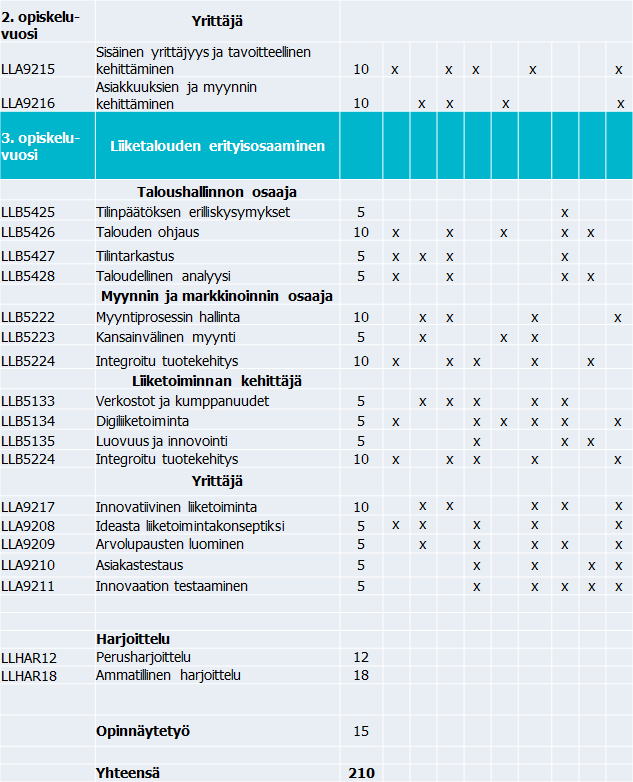 | 2. opiskeluvuosi | Yrittäjä | | | | | | | | | | |
|---|---|---|---|---|---|---|---|---|---|---|---|
| LLA9215 | Sisäinen yrittäjyys ja tavoitteellinen kehittäminen | 10 | x | | x | x | | x | | | x |
| LLA9216 | Asiakkuuksien ja myynnin kehittäminen | 10 | | x | x | | x | | | | x |
| 3. opiskeluvuosi | Liiketalouden erityisosaaminen | | | | | | | | | | |
| | Taloushallinnon osaaja | | | | | | | | | | |
| LLB5425 | Tilinpäätöksen erilliskysymykset | 5 | | | | | | | x | | |
| LLB5426 | Talouden ohjaus | 10 | x | | x | | x | | x | x | |
| LLB5427 | Tilintarkastus | 5 | x | x | x | | | | x | | |
| LLB5428 | Taloudellinen analyysi | 5 | x | | x | | | | x | x | |
| | Myynnin ja markkinoinnin osaaja | | | | | | | | | | |
| LLB5222 | Myyntiprosessin hallinta | 10 | | x | x | | | x | | | x |
| LLB5223 | Kansainvälinen myynti | 5 | | x | | | x | x | | | |
| LLB5224 | Integroitu tuotekehitys | 10 | x | | x | x | | x | | x | |
| | Liiketoiminnan kehittäjä | | | | | | | | | | |
| LLB5133 | Verkostot ja kumppanuudet | 5 | | x | x | x | | x | x | | |
| LLB5134 | Digiliiketoiminta | 5 | x | | | x | x | x | x | | x |
| LLB5135 | Luovuus ja innovointi | 5 | | | | x | | | x | x | |
| LLB5224 | Integroitu tuotekehitys | 10 | x | | x | x | | x | | | x |
| | Yrittäjä | | | | | | | | | | |
| LLA9217 | Innovatiivinen liiketoiminta | 10 | | x | x | | | x | x | | x |
| LLA9208 | Ideasta liiketoimintakonseptiksi | 5 | x | x | | x | | x | | | x |
| LLA9209 | Arvolupausten luominen | 5 | | x | | x | | x | x | | x |
| LLA9210 | Asiakastestaus | 5 | | | | x | | x | | x | x |
| LLA9211 | Innovaation testaaminen | 5 | | | | x | | x | x | x | x |
| | | | | | | | | | | | |
| | Harjoittelu | | | | | | | | | | |
| LLHAR12 | Perusharjoittelu | 12 | | | | | | | | | |
| LLHAR18 | Ammatillinen harjoittelu | 18 | | | | | | | | | |
| | | | | | | | | | | | |
| | Opinnäytetyö | 15 | | | | | | | | | |
| | | | | | | | | | | | |
| | Yhteensä | 210 | | | | | | | | | |